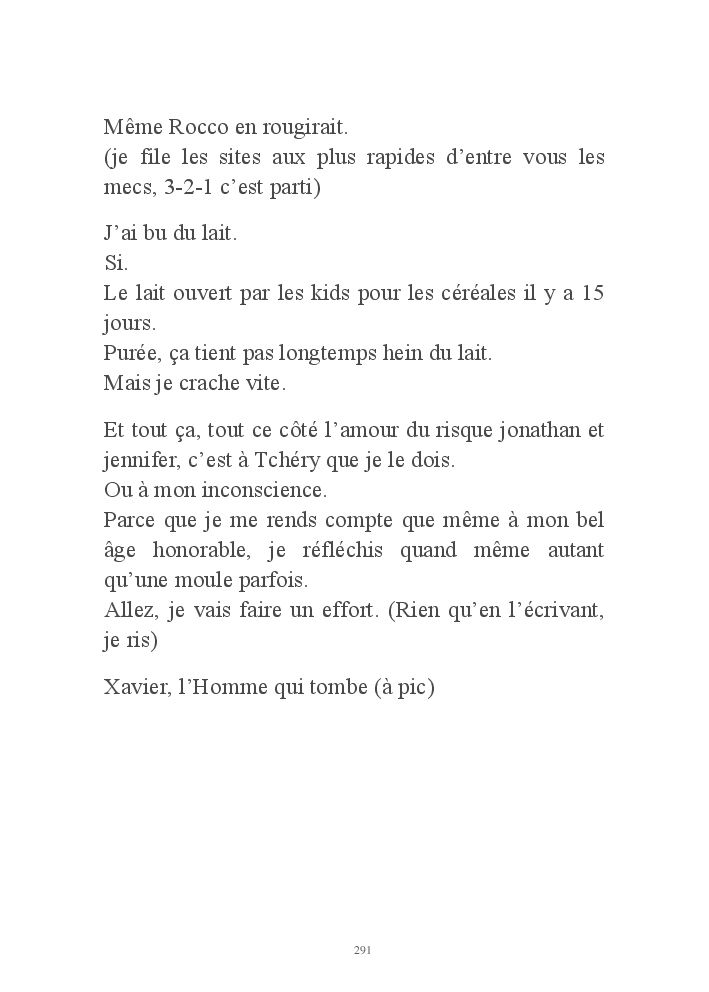 Même Rocco en rougirait.
(je file les sites aux plus rapides d’entre vous les mecs, 3-2-1 c’est parti)

J’ai bu du lait.
Si.
Le lait ouvert par les kids pour les céréales il y a 15 jours.
Purée, ça tient pas longtemps hein du lait.
Mais je crache vite.

Et tout ça, tout ce côté l’amour du risque jonathan et jennifer, c’est à Tchéry que je le dois.
Ou à mon inconscience.
Parce que je me rends compte que même à mon bel âge honorable, je réfléchis quand même autant qu’une moule parfois.
Allez, je vais faire un effort. (Rien qu’en l’écrivant, je ris)

Xavier, l’Homme qui tombe (à pic)

291